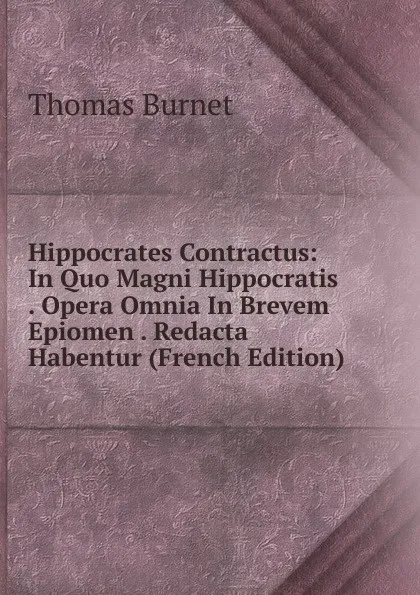 Thomas Burnet

Hippocrates Contractus: In Quo Magni Hippocratis . Opera Omnia In Brevem Epiomen . Redacta Habentur (French Edition)